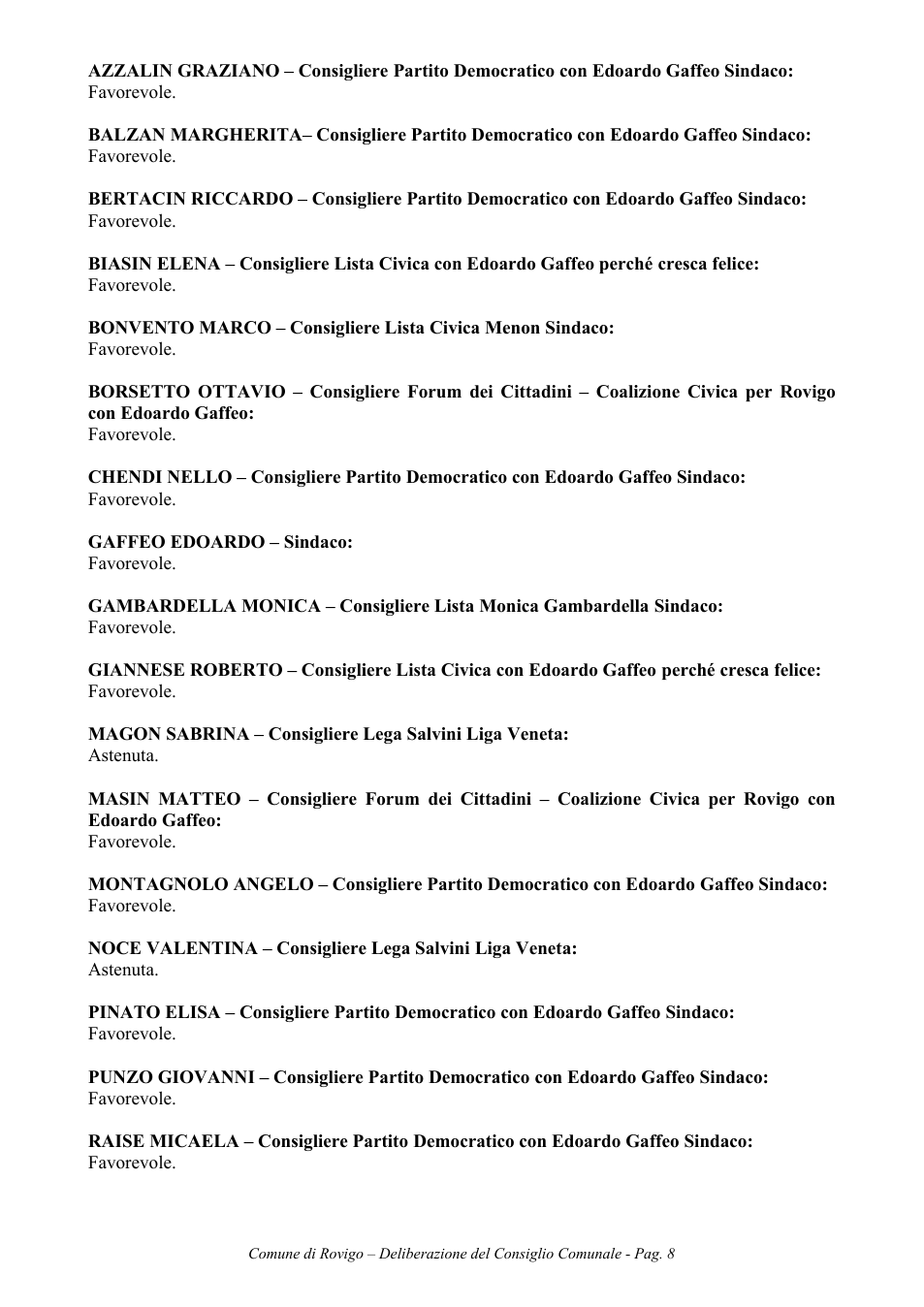 AZZALIN GRAZIANO – Consigliere Partito Democratico con Edoardo Gaffeo Sindaco:
Favorevole.

BALZAN MARGHERITA– Consigliere Partito Democratico con Edoardo Gaffeo Sindaco:
Favorevole.

BERTACIN RICCARDO – Consigliere Partito Democratico con Edoardo Gaffeo Sindaco:
Favorevole.

BIASIN ELENA – Consigliere Lista Civica con Edoardo Gaffeo perché cresca felice:
Favorevole.

BONVENTO MARCO – Consigliere Lista Civica Menon Sindaco:
Favorevole.

BORSETTO OTTAVIO – Consigliere Forum dei Cittadini – Coalizione Civica per Rovigo con Edoardo Gaffeo:
Favorevole.

CHENDI NELLO – Consigliere Partito Democratico con Edoardo Gaffeo Sindaco:
Favorevole.

GAFFEO EDOARDO – Sindaco:
Favorevole.

GAMBARDELLA MONICA – Consigliere Lista Monica Gambardella Sindaco:
Favorevole.

GIANNESE ROBERTO – Consigliere Lista Civica con Edoardo Gaffeo perché cresca felice:
Favorevole.

MAGON SABRINA – Consigliere Lega Salvini Liga Veneta:
Astenuta.

MASIN MATTEO – Consigliere Forum dei Cittadini – Coalizione Civica per Rovigo con Edoardo Gaffeo:
Favorevole.

MONTAGNOLO ANGELO – Consigliere Partito Democratico con Edoardo Gaffeo Sindaco:
Favorevole.

NOCE VALENTINA – Consigliere Lega Salvini Liga Veneta:
Astenuta.

PINATO ELISA – Consigliere Partito Democratico con Edoardo Gaffeo Sindaco:
Favorevole.

PUNZO GIOVANNI – Consigliere Partito Democratico con Edoardo Gaffeo Sindaco:
Favorevole.

RAISE MICAELA – Consigliere Partito Democratico con Edoardo Gaffeo Sindaco:
Favorevole.

Comune di Rovigo – Deliberazione del Consiglio Comunale - Pag. 8